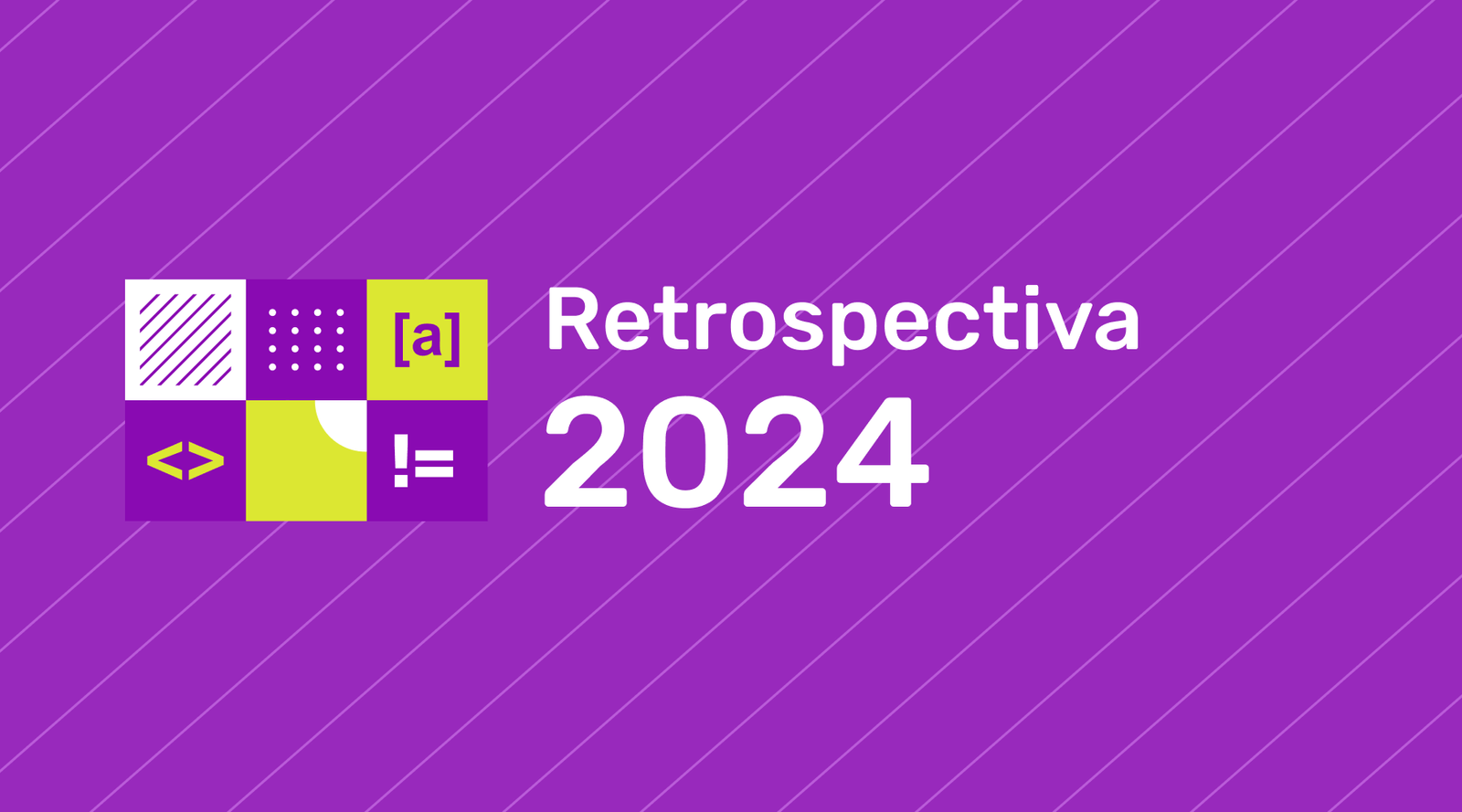 [a]

<>

!=

Retrospectiva
2024